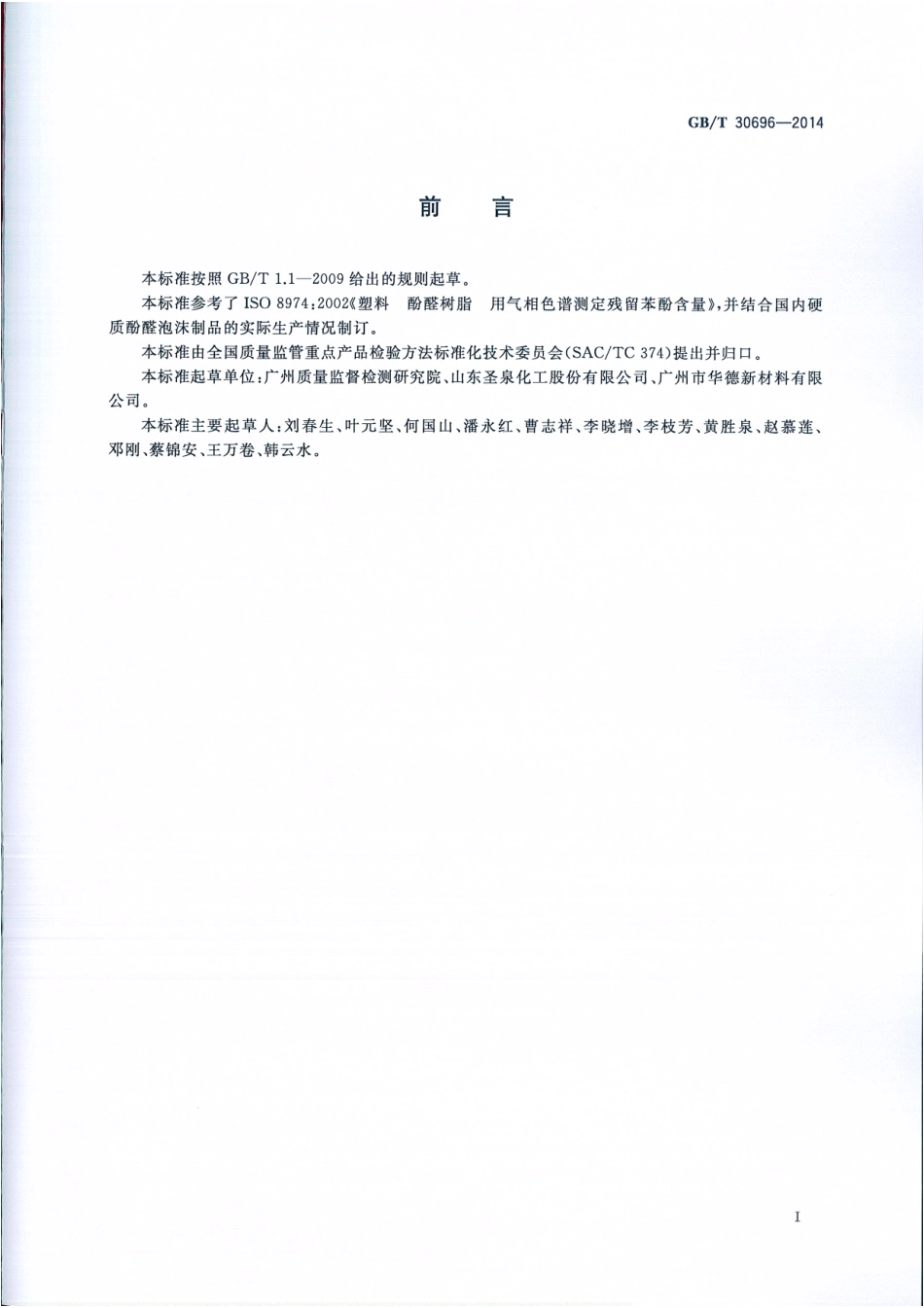 GB/T 30696—2014

前　言

本标准按照 GB/T 1.1—2009 给出的规则起草。

本标准参考了 ISO 8974:2002《塑料　酚醛树脂　用气相色谱测定残留苯酚含量》，并结合国内硬质酚醛泡沫制品的实际生产情况制订。

本标准由全国质量监管重点产品检验方法标准化技术委员会(SAC/TC 374)提出并归口。

本标准起草单位：广州质量监督检测研究院、山东圣泉化工股份有限公司、广州市华德新材料有限公司。

本标准主要起草人：刘春生、叶元坚、何国山、潘永红、曹志祥、李晓增、李枝芳、黄胜泉、赵慕莲、邓刚、蔡锦安、王万卷、韩云水。

I